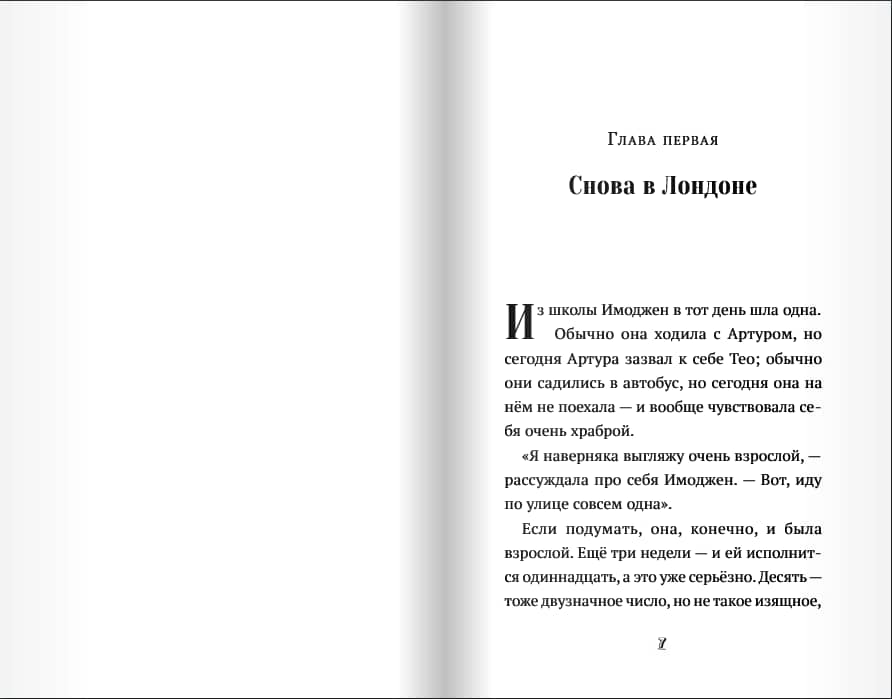 Глава первая

Снова в Лондоне

Из школы Имоджен в тот день шла одна. Обычно она ходила с Артуром, но сегодня Артура зазвал к себе Тео; обычно они садились в автобус, но сегодня она на нём не поехала — и вообще чувствовала себя очень храброй.

«Я наверняка выгляжу очень взрослой, — рассуждала про себя Имоджен. — Вот, иду по улице совсем одна».

Если подумать, она, конечно, и была взрослой. Ещё три недели — и ей исполнится одиннадцать, а это уже серьёзно. Десять — тоже двузначное число, но не такое изящное,

7